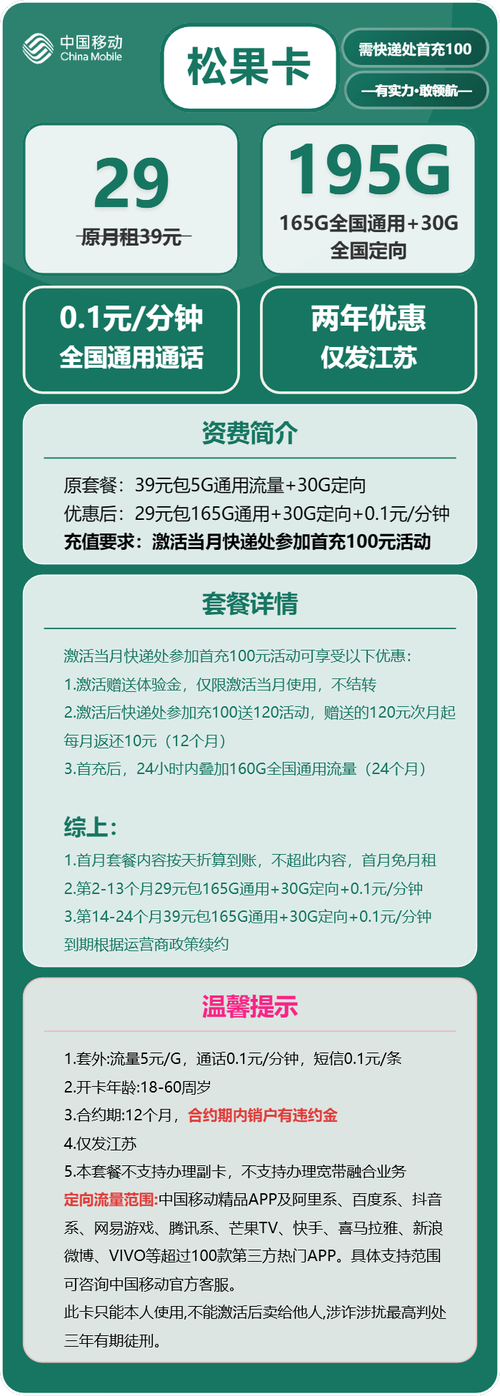 中国移动
China Mobile

松果卡

需快递处首充100

—有实力·敢领航—

29
原月租39元

195G
165G全国通用+30G全国定向

0.1元/分钟
全国通用通话

两年优惠
仅发江苏

资费简介

原套餐：39元包5G通用流量+30G定向
优惠后：29元包165G通用+30G定向+0.1元/分钟
充值要求：激活当月快递处参加首充100元活动

套餐详情

激活当月快递处参加首充100元活动可享受以下优惠：
1.激活赠送体验金，仅限激活当月使用，不结转
2.激活后快递处参加充100送120活动，赠送的120元次月起每月返还10元（12个月）
3.首充后，24小时内叠加160G全国通用流量（24个月）

综上：
1.首月套餐内容按天折算到账，不超此内容，首月免月租
2.第2-13个月29元包165G通用+30G定向+0.1元/分钟
3.第14-24个月39元包165G通用+30G定向+0.1元/分钟
到期根据运营商政策续约

温馨提示

1.套外:流量5元/G，通话0.1元/分钟，短信0.1元/条
2.开卡年龄:18-60周岁
3.合约期:12个月，合约期内销户有违约金
4.仅发江苏
5.本套餐不支持办理副卡，不支持办理宽带融合业务
定向流量范围:中国移动精品APP及阿里系、百度系、抖音系、网易游戏、腾讯系、芒果TV、快手、喜马拉雅、新浪微博、VIVO等超过100款第三方热门APP。具体支持范围可咨询中国移动官方客服。
此卡只能本人使用,不能激活后卖给他人,涉诈涉扰最高判处三年有期徒刑。